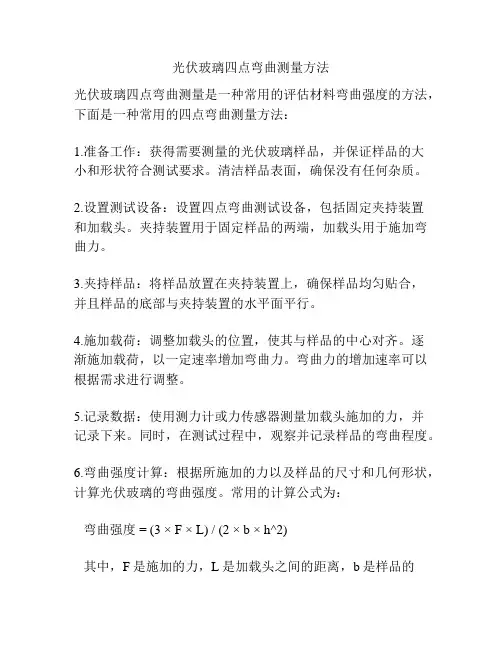 光伏玻璃四点弯曲测量方法

光伏玻璃四点弯曲测量是一种常用的评估材料弯曲强度的方法，下面是一种常用的四点弯曲测量方法：

1.准备工作：获得需要测量的光伏玻璃样品，并保证样品的大小和形状符合测试要求。清洁样品表面，确保没有任何杂质。

2.设置测试设备：设置四点弯曲测试设备，包括固定夹持装置和加载头。夹持装置用于固定样品的两端，加载头用于施加弯曲力。

3.夹持样品：将样品放置在夹持装置上，确保样品均匀贴合，并且样品的底部与夹持装置的水平面平行。

4.施加载荷：调整加载头的位置，使其与样品的中心对齐。逐渐施加载荷，以一定速率增加弯曲力。弯曲力的增加速率可以根据需求进行调整。

5.记录数据：使用测力计或力传感器测量加载头施加的力，并记录下来。同时，在测试过程中，观察并记录样品的弯曲程度。

6.弯曲强度计算：根据所施加的力以及样品的尺寸和几何形状，计算光伏玻璃的弯曲强度。常用的计算公式为：

弯曲强度 = (3 × F × L) / (2 × b × h^2)

其中，F 是施加的力，L 是加载头之间的距离，b 是样品的